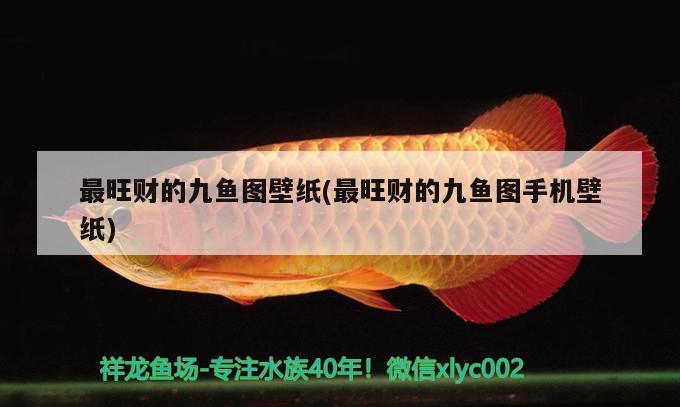 最旺财的九鱼图壁纸(最旺财的九鱼图手机壁纸)

祥龙鱼场-专注水族40年！微信xlyc002